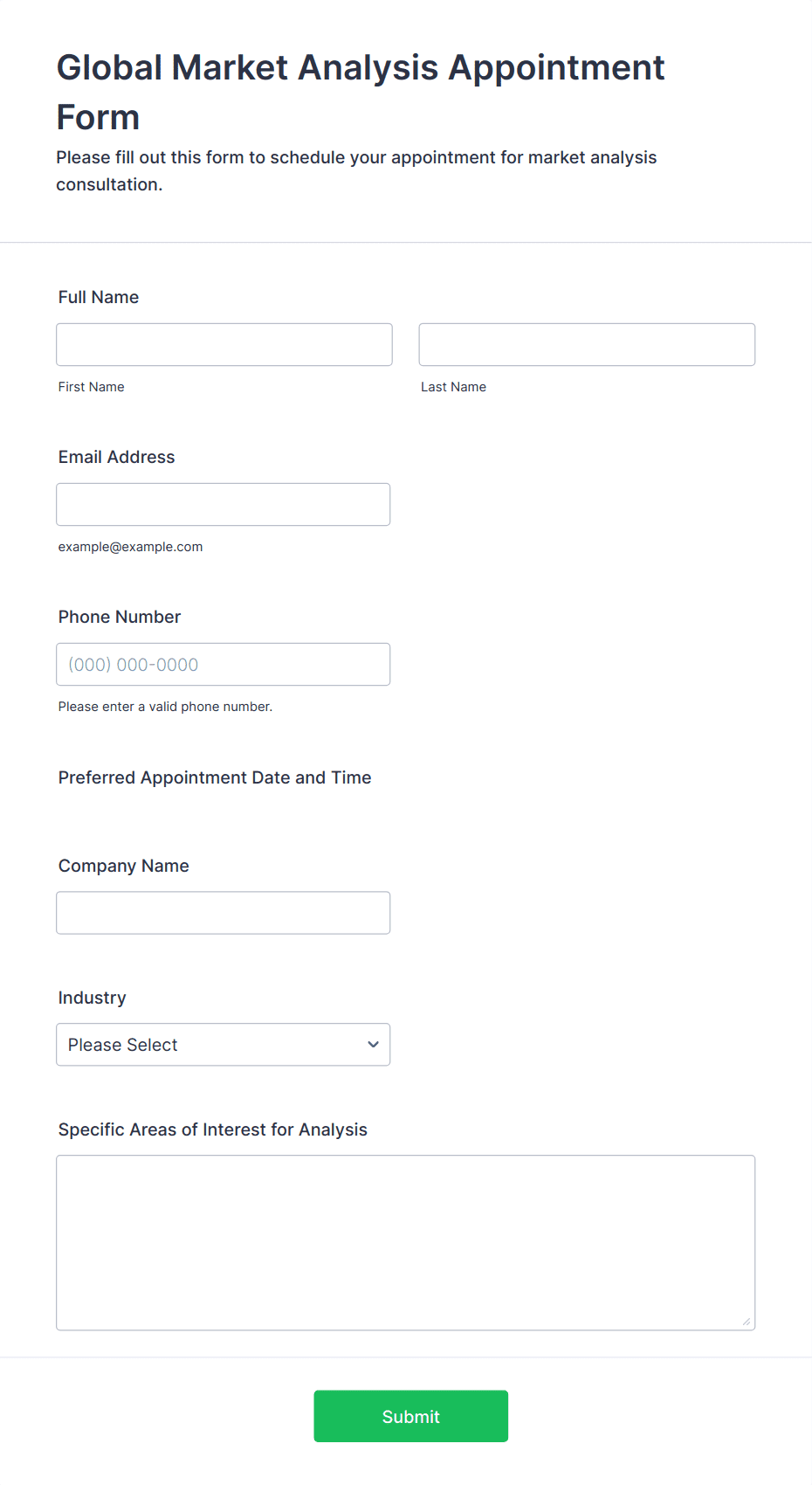 Global Market Analysis Appointment Form

Please fill out this form to schedule your appointment for market analysis consultation.

Full Name

First Name

Last Name

Email Address

example@example.com

Phone Number

(000) 000-0000

Please enter a valid phone number.

Preferred Appointment Date and Time

Company Name

Industry

Please Select

Specific Areas of Interest for Analysis

Submit